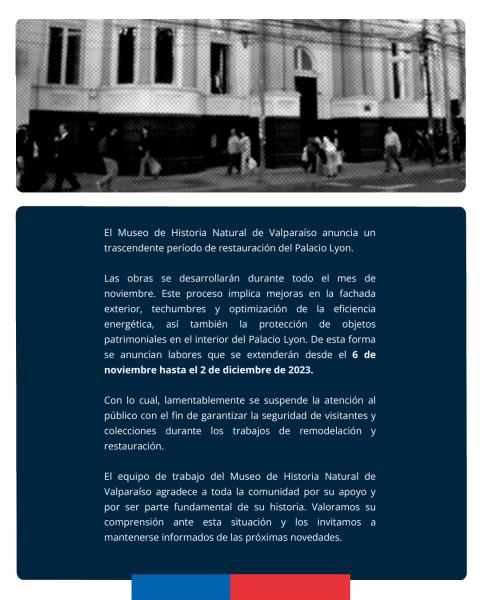 El Museo de Historia Natural de Valparaíso anuncia un trascendente período de restauración del Palacio Lyon.

Las obras se desarrollarán durante todo el mes de noviembre. Este proceso implica mejoras en la fachada exterior, techumbres y optimización de la eficiencia energética, así también la protección de objetos patrimoniales en el interior del Palacio Lyon. De esta forma se anuncian labores que se extenderán desde el 6 de noviembre hasta el 2 de diciembre de 2023.

Con lo cual, lamentablemente se suspende la atención al público con el fin de garantizar la seguridad de visitantes y colecciones durante los trabajos de remodelación y restauración.

El equipo de trabajo del Museo de Historia Natural de Valparaíso agradece a toda la comunidad por su apoyo y por ser parte fundamental de su historia. Valoramos su comprensión ante esta situación y los invitamos a mantenerse informados de las próximas novedades.